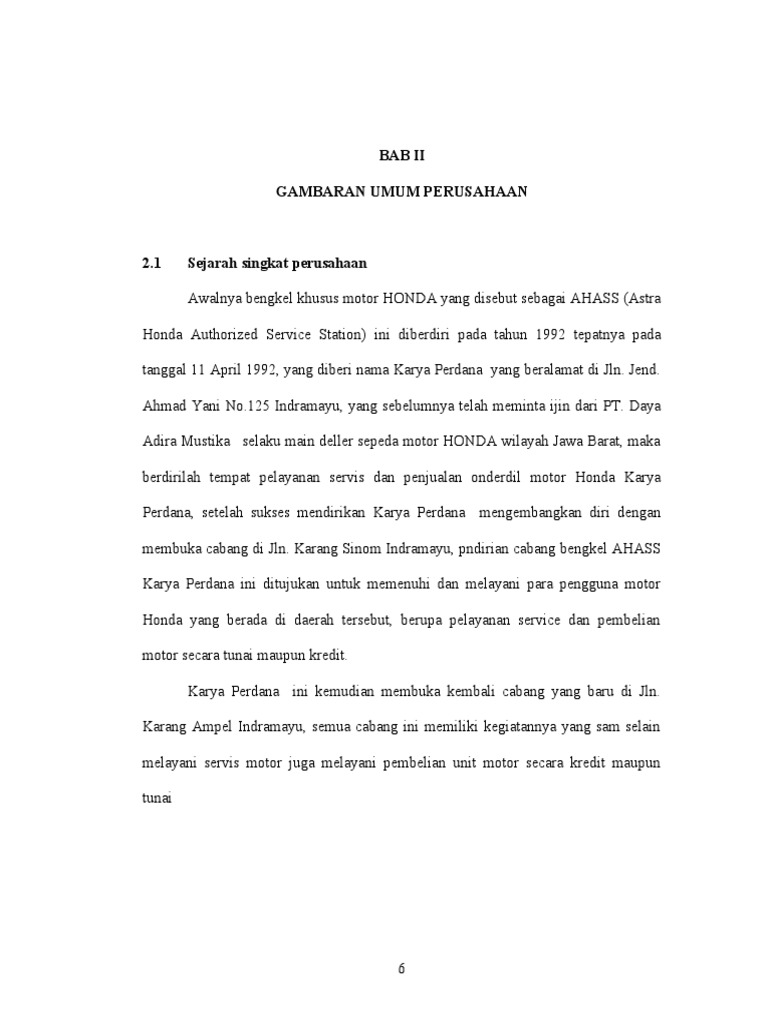 BAB II

GAMBARAN UMUM PERUSAHAAN

2.1 Sejarah singkat perusahaan

Awalnya bengkel khusus motor HONDA yang disebut sebagai AHASS (Astra Honda Authorized Service Station) ini diberdiri pada tahun 1992 tepatnya pada tanggal 11 April 1992, yang diberi nama Karya Perdana yang beralamat di Jln. Jend. Ahmad Yani No.125 Indramayu, yang sebelumnya telah meminta ijin dari PT. Daya Adira Mustika selaku main deller sepeda motor HONDA wilayah Jawa Barat, maka berdirilah tempat pelayanan servis dan penjualan onderdil motor Honda Karya Perdana, setelah sukses mendirikan Karya Perdana mengembangkan diri dengan membuka cabang di Jln. Karang Sinom Indramayu, pndirian cabang bengkel AHASS Karya Perdana ini ditujukan untuk memenuhi dan melayani para pengguna motor Honda yang berada di daerah tersebut, berupa pelayanan service dan pembelian motor secara tunai maupun kredit.

Karya Perdana ini kemudian membuka kembali cabang yang baru di Jln. Karang Ampel Indramayu, semua cabang ini memiliki kegiatannya yang sam selain melayani servis motor juga melayani pembelian unit motor secara kredit maupun tunai

6